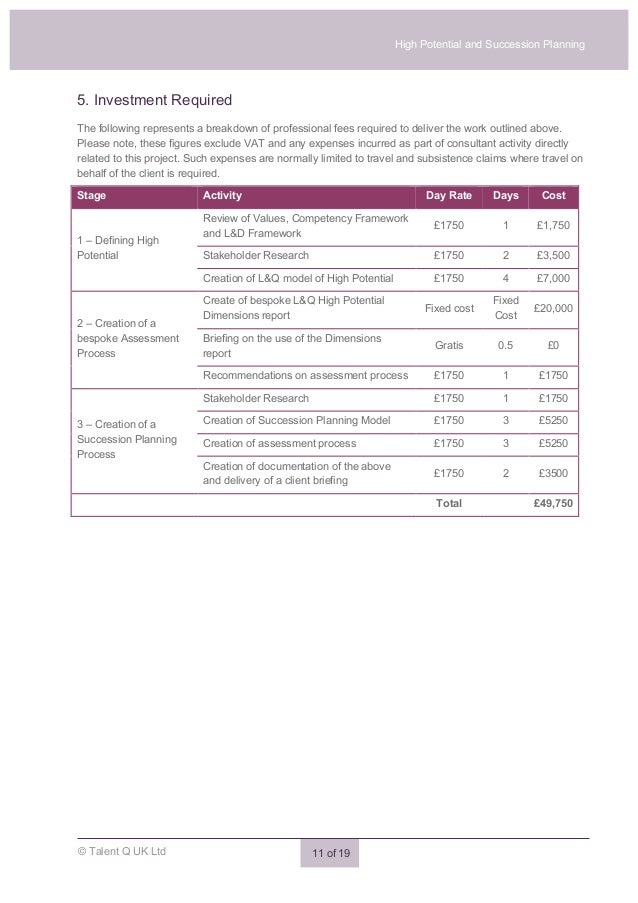 High Potential and Succession Planning

5. Investment Required

The following represents a breakdown of professional fees required to deliver the work outlined above. Please note, these figures exclude VAT and any expenses incurred as part of consultant activity directly related to this project. Such expenses are normally limited to travel and subsistence claims where travel on behalf of the client is required.

| Stage | Activity | Day Rate | Days | Cost |
|---|---|---|---|---|
| 1 – Defining High Potential | Review of Values, Competency Framework and L&D Framework | £1750 | 1 | £1,750 |
| | Stakeholder Research | £1750 | 2 | £3,500 |
| | Creation of L&Q model of High Potential | £1750 | 4 | £7,000 |
| 2 – Creation of a bespoke Assessment Process | Create of bespoke L&Q High Potential Dimensions report | Fixed cost | Fixed Cost | £20,000 |
| | Briefing on the use of the Dimensions report | Gratis | 0.5 | £0 |
| | Recommendations on assessment process | £1750 | 1 | £1750 |
| 3 – Creation of a Succession Planning Process | Stakeholder Research | £1750 | 1 | £1750 |
| | Creation of Succession Planning Model | £1750 | 3 | £5250 |
| | Creation of assessment process | £1750 | 3 | £5250 |
| | Creation of documentation of the above and delivery of a client briefing | £1750 | 2 | £3500 |
| | | Total | | £49,750 |

© Talent Q UK Ltd

11 of 19